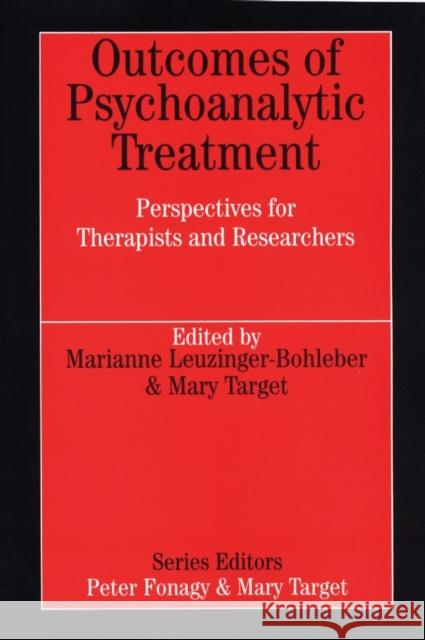 Outcomes of Psychoanalytic Treatment

Perspectives for Therapists and Researchers

Edited by
Marianne Leuzinger-Bohleber
& Mary Target

Series Editors
Peter Fonagy & Mary Target